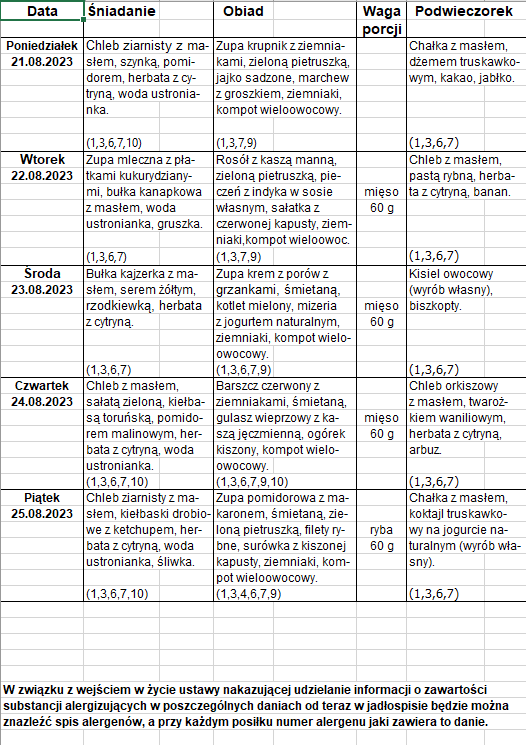 | Data | Śniadanie | Obiad | Waga porcji | Podwieczorek |
|---|---|---|---|---|
| Poniedziałek 21.08.2023 | Chleb ziarnisty z masłem, szynką, pomidorem, herbata z cytryną, woda ustronianka. (1,3,6,7,10) | Zupa krupnik z ziemniakami, zieloną pietruszką, jajko sadzone, marchew z groszkiem, ziemniaki, kompot wieloowocowy. (1,3,7,9) | | Chałka z masłem, dżemem truskawkowym, kakao, jabłko. (1,3,6,7) |
| Wtorek 22.08.2023 | Zupa mleczna z płatkami kukurydzianymi, bułka kanapkowa z masłem, woda ustronianka, gruszka. (1,3,6,7) | Rosół z kaszą manną, zieloną pietruszką, pieczeń z indyka w sosie własnym, sałatka z czerwonej kapusty, ziemniaki,kompot wieloowoc. (1,3,7,9) | mięso 60 g | Chleb z masłem, pastą rybną, herbata z cytryną, banan. (1,3,6,7) |
| Środa 23.08.2023 | Bułka kajzerka z masłem, serem żółtym, rzodkiewką, herbata z cytryną. (1,3,6,7) | Zupa krem z porów z grzankami, śmietaną, kotlet mielony, mizeria z jogurtem naturalnym, ziemniaki, kompot wieloowocowy. (1,3,6,7,9) | mięso 60 g | Kisiel owocowy (wyrób własny), biszkopty. (1,3,6,7) |
| Czwartek 24.08.2023 | Chleb z masłem, sałatą zieloną, kiełbasą toruńską, pomidorem malinowym, herbata z cytryną, woda ustronianka. (1,3,6,7,10) | Barszcz czerwony z ziemniakami, śmietaną, gulasz wieprzowy z kaszą jęczmienną, ogórek kiszony, kompot wieloowocowy. (1,3,6,7,9,10) | mięso 60 g | Chleb orkiszowy z masłem, twarożkiem waniliowym, herbata z cytryną, arbuz. (1,3,6,7) |
| Piątek 25.08.2023 | Chleb ziarnisty z masłem, kiełbaski drobiowe z ketchupem, herbata z cytryną, woda ustronianka, śliwka. (1,3,6,7,10) | Zupa pomidorowa z makaronem, śmietaną, zieloną pietruszką, filety rybne, surówka z kiszonej kapusty, ziemniaki, kompot wieloowocowy. (1,3,4,6,7,9) | ryba 60 g | Chałka z masłem, koktajl truskawkowy na jogurcie naturalnym (wyrób własny). (1,3,6,7) |

W związku z wejściem w życie ustawy nakazującej udzielanie informacji o zawartości substancji alergizujących w poszczególnych daniach od teraz w jadłospisie będzie można znaleźć spis alergenów, a przy każdym posiłku numer alergenu jaki zawiera to danie.